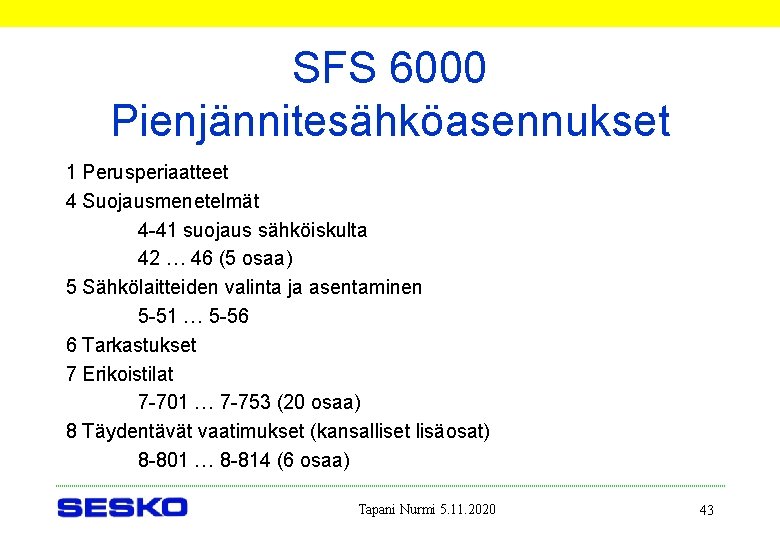 SFS 6000
Pienjännitesähköasennukset

1 Perusperiaatteet
4 Suojausmenetelmät
4-41 suojaus sähköiskulta
42 … 46 (5 osaa)
5 Sähkölaitteiden valinta ja asentaminen
5-51 … 5-56
6 Tarkastukset
7 Erikoistilat
7-701 … 7-753 (20 osaa)
8 Täydentävät vaatimukset (kansalliset lisäosat)
8-801 … 8-814 (6 osaa)

SESKO

Tapani Nurmi 5.11.2020

43